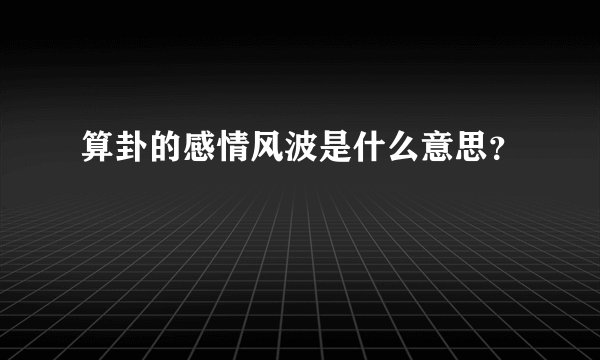 算卦的感情风波是什么意思？